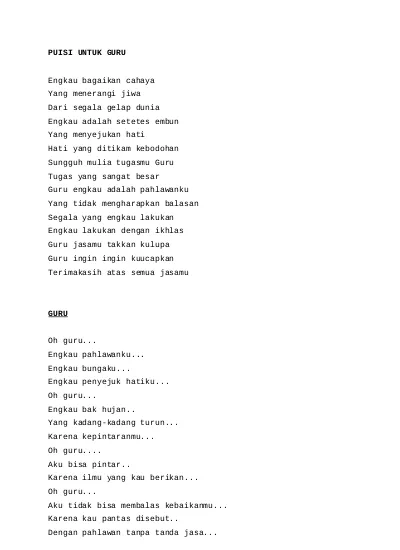 PUISI UNTUK GURU

Engkau bagaikan cahaya
Yang menerangi jiwa
Dari segala gelap dunia
Engkau adalah setetes embun
Yang menyejukan hati
Hati yang ditikam kebodohan
Sungguh mulia tugasmu Guru
Tugas yang sangat besar
Guru engkau adalah pahlawanku
Yang tidak mengharapkan balasan
Segala yang engkau lakukan
Engkau lakukan dengan ikhlas
Guru jasamu takkan kulupa
Guru ingin ingin kuucapkan
Terimakasih atas semua jasamu

GURU

Oh guru...
Engkau pahlawanku...
Engkau bungaku...
Engkau penyejuk hatiku...
Oh guru...
Engkau bak hujan..
Yang kadang-kadang turun...
Karena kepintaranmu...
Oh guru....
Aku bisa pintar..
Karena ilmu yang kau berikan...
Oh guru...
Aku tidak bisa membalas kebaikanmu...
Karena kau pantas disebut..
Dengan pahlawan tanpa tanda jasa...